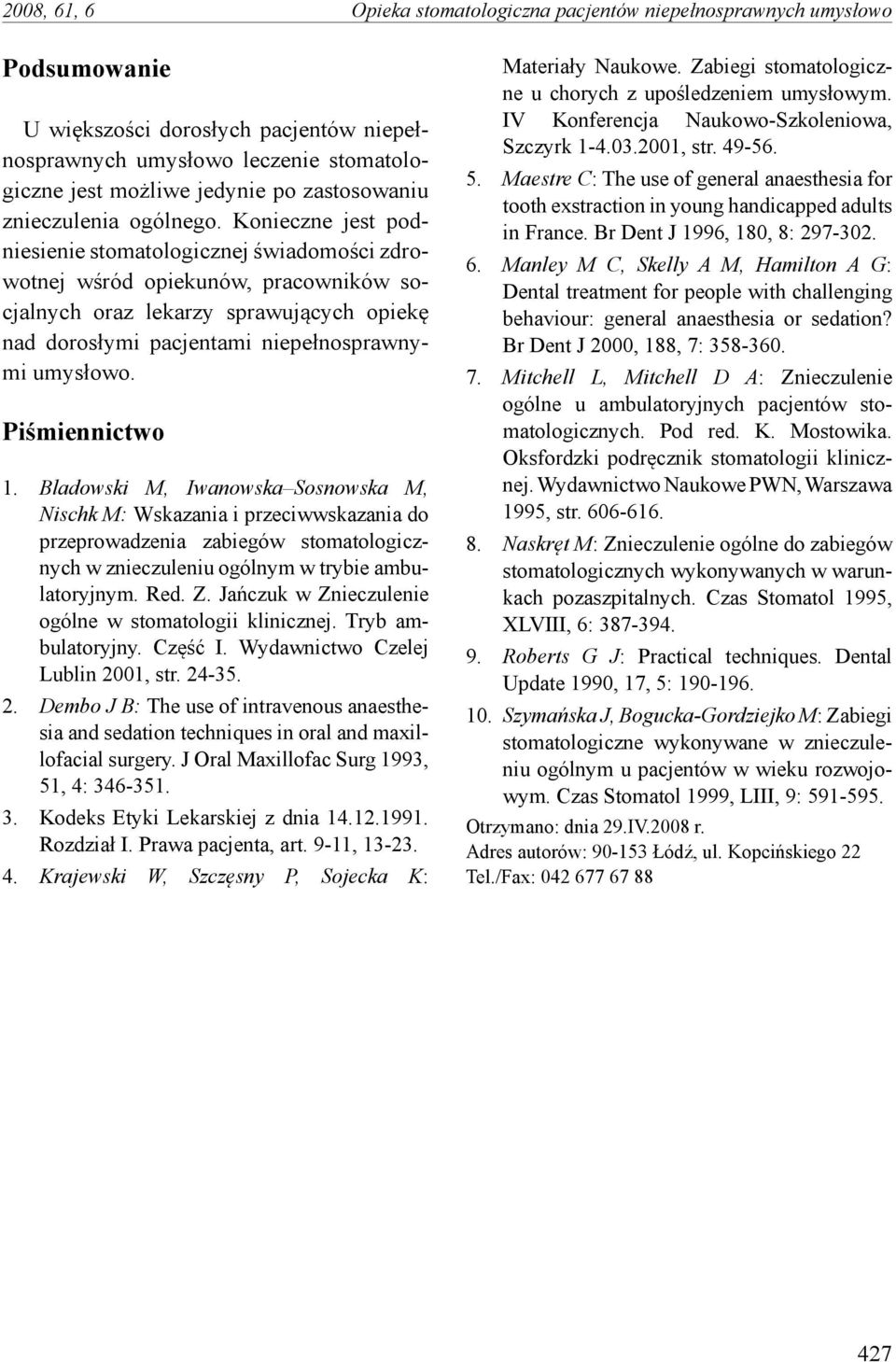 2008, 61, 6

Opieka stomatologiczna pacjentów niepełnosprawnych umysłowo

Podsumowanie

U większości dorosłych pacjentów niepełnosprawnych umysłowo leczenie stomatologiczne jest możliwe jedynie po zastosowaniu znieczulenia ogólnego. Konieczne jest podniesienie stomatologicznej świadomości zdrowotnej wśród opiekunów, pracowników socjalnych oraz lekarzy sprawujących opiekę nad dorosłymi pacjentami niepełnosprawnymi umysłowo.

Piśmiennictwo

1. Bladowski M, Iwanowska–Sosnowska M, Nischk M: Wskazania i przeciwwskazania do przeprowadzenia zabiegów stomatologicznych w znieczuleniu ogólnym w trybie ambulatoryjnym. Red. Z. Jańczuk w Znieczulenie ogólne w stomatologii klinicznej. Tryb ambulatoryjny. Część I. Wydawnictwo Czelej Lublin 2001, str. 24-35.

2. Dembo J B: The use of intravenous anaesthesia and sedation techniques in oral and maxillofacial surgery. J Oral Maxillofac Surg 1993, 51, 4: 346-351.

3. Kodeks Etyki Lekarskiej z dnia 14.12.1991. Rozdział I. Prawa pacjenta, art. 9-11, 13-23.

4. Krajewski W, Szczęsny P, Sojecka K: Materiały Naukowe. Zabiegi stomatologiczne u chorych z upośledzeniem umysłowym. IV Konferencja Naukowo-Szkoleniowa, Szczyrk 1-4.03.2001, str. 49-56.

5. Maestre C: The use of general anaesthesia for tooth exstraction in young handicapped adults in France. Br Dent J 1996, 180, 8: 297-302.

6. Manley M C, Skelly A M, Hamilton A G: Dental treatment for people with challenging behaviour: general anaesthesia or sedation? Br Dent J 2000, 188, 7: 358-360.

7. Mitchell L, Mitchell D A: Znieczulenie ogólne u ambulatoryjnych pacjentów stomatologicznych. Pod red. K. Mostowika. Oksfordzki podręcznik stomatologii klinicznej. Wydawnictwo Naukowe PWN, Warszawa 1995, str. 606-616.

8. Naskręt M: Znieczulenie ogólne do zabiegów stomatologicznych wykonywanych w warunkach pozaszpitalnych. Czas Stomatol 1995, XLVIII, 6: 387-394.

9. Roberts G J: Practical techniques. Dental Update 1990, 17, 5: 190-196.

10. Szymańska J, Bogucka-Gordziejko M: Zabiegi stomatologiczne wykonywane w znieczuleniu ogólnym u pacjentów w wieku rozwojowym. Czas Stomatol 1999, LIII, 9: 591-595.

Otrzymano: dnia 29.IV.2008 r.
Adres autorów: 90-153 Łódź, ul. Kopcińskiego 22
Tel./Fax: 042 677 67 88

427